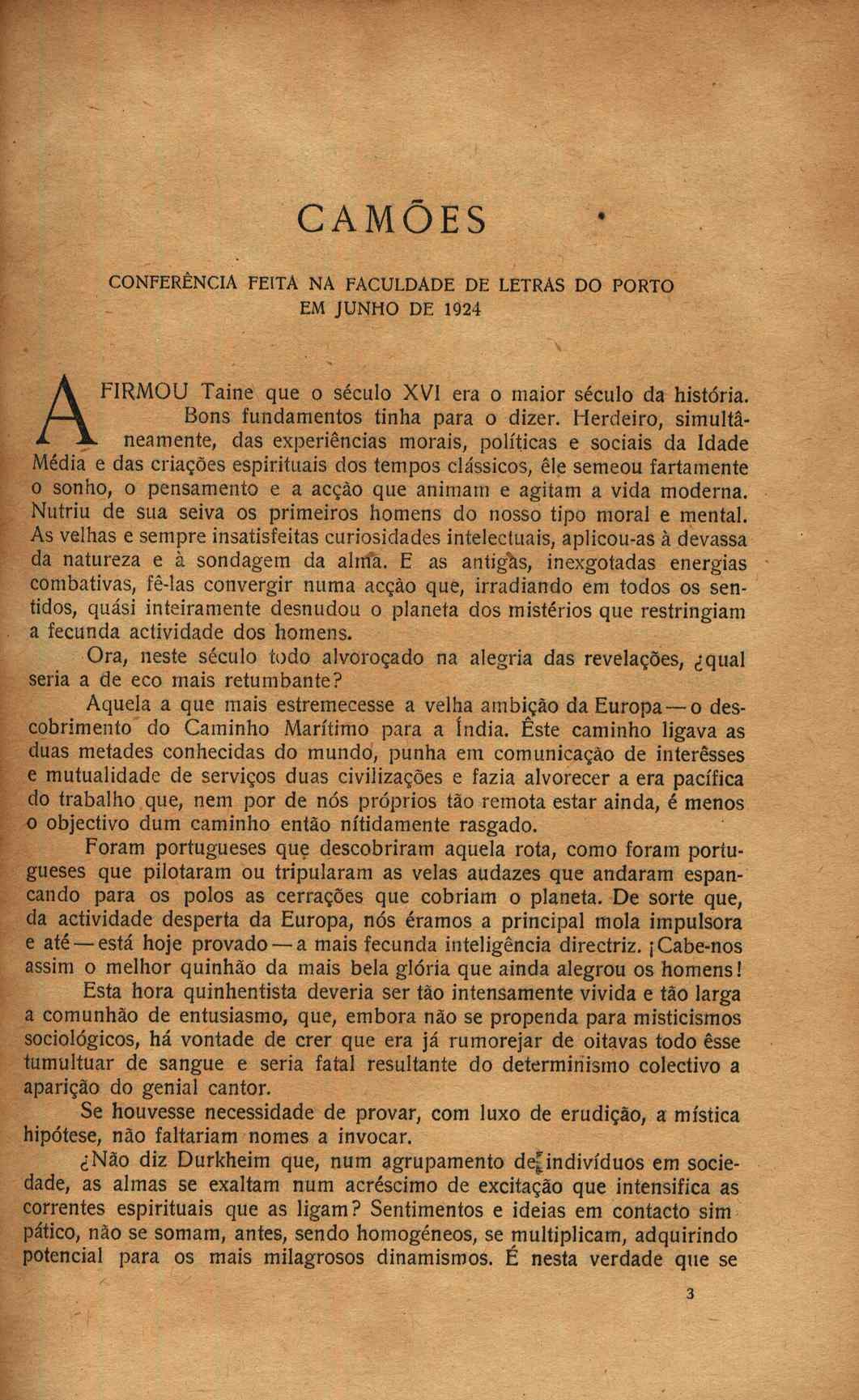 CAMÕES

CONFERÊNCIA FEITA NA FACULDADE DE LETRAS DO PORTO EM JUNHO DE 1924

AFIRMOU Taine que o século XVI era o maior século da história. Bons fundamentos tinha para o dizer. Herdeiro, simultâneamente, das experiências morais, políticas e sociais da Idade Média e das criações espirituais dos tempos clássicos, êle semeou fartamente o sonho, o pensamento e a acção que animam e agitam a vida moderna. Nutriu de sua seiva os primeiros homens do nosso tipo moral e mental. As velhas e sempre insatisfeitas curiosidades intelectuais, aplicou-as à devassa da natureza e à sondagem da alma. E as antigas, inexgotadas energias combativas, fê-las convergir numa acção que, irradiando em todos os sentidos, quási inteiramente desnudou o planeta dos mistérios que restringiam a fecunda actividade dos homens.

Ora, neste século todo alvoroçado na alegria das revelações, ¿qual seria a de eco mais retumbante?

Aquela a que mais estremecesse a velha ambição da Europa — o descobrimento do Caminho Marítimo para a Índia. Êste caminho ligava as duas metades conhecidas do mundo, punha em comunicação de interêsses e mutualidade de serviços duas civilizações e fazia alvorecer a era pacífica do trabalho que, nem por de nós próprios tão remota estar ainda, é menos o objectivo dum caminho então nítidamente rasgado.

Foram portugueses que descobriram aquela rota, como foram portugueses que pilotaram ou tripularam as velas audazes que andaram espancando para os polos as cerrações que cobriam o planeta. De sorte que, da actividade desperta da Europa, nós éramos a principal mola impulsora e até — está hoje provado — a mais fecunda inteligência directriz. ¡Cabe-nos assim o melhor quinhão da mais bela glória que ainda alegrou os homens!

Esta hora quinhentista deveria ser tão intensamente vivida e tão larga a comunhão de entusiasmo, que, embora não se propenda para misticismos sociológicos, há vontade de crer que era já rumorejar de oitavas todo êsse tumultuar de sangue e seria fatal resultante do determinismo colectivo a aparição do genial cantor.

Se houvesse necessidade de provar, com luxo de erudição, a mística hipótese, não faltariam nomes a invocar.

¿Não diz Durkheim que, num agrupamento de indivíduos em sociedade, as almas se exaltam num acréscimo de excitação que intensifica as correntes espirituais que as ligam? Sentimentos e ideias em contacto simpático, não se somam, antes, sendo homogéneos, se multiplicam, adquirindo potencial para os mais milagrosos dinamismos. É nesta verdade que se

3